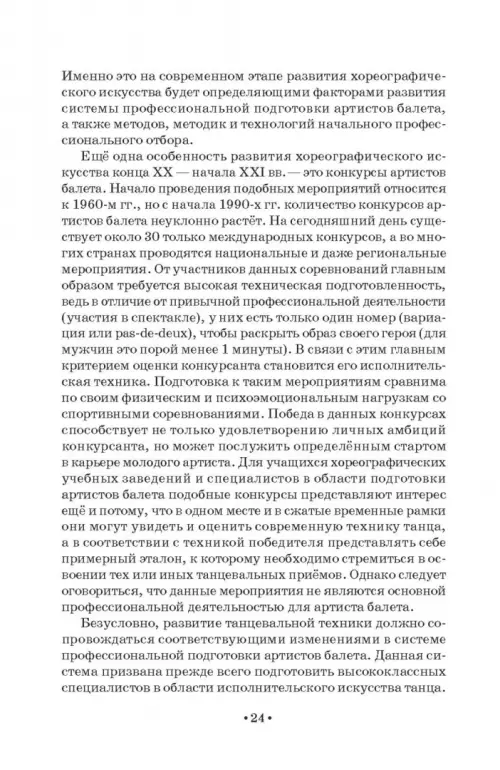 Именно это на современном этапе развития хореографического искусства будет определяющими факторами развития системы профессиональной подготовки артистов балета, а также методов, методик и технологий начального профессионального отбора.

Ещё одна особенность развития хореографического искусства конца XX — начала XXI вв. — это конкурсы артистов балета. Начало проведения подобных мероприятий относится к 1960-м гг., но с начала 1990-х гг. количество конкурсов артистов балета неуклонно растёт. На сегодняшний день существует около 30 только международных конкурсов, а во многих странах проводятся национальные и даже региональные мероприятия. От участников данных соревнований главным образом требуется высокая техническая подготовленность, ведь в отличие от привычной профессиональной деятельности (участия в спектакле), у них есть только один номер (вариация или pas-de-deux), чтобы раскрыть образ своего героя (для мужчин это порой менее 1 минуты). В связи с этим главным критерием оценки конкурсанта становится его исполнительская техника. Подготовка к таким мероприятиям сравнима по своим физическим и психоэмоциональным нагрузкам со спортивными соревнованиями. Победа в данных конкурсах способствует не только удовлетворению личных амбиций конкурсанта, но может послужить определённым стартом в карьере молодого артиста. Для учащихся хореографических учебных заведений и специалистов в области подготовки артистов балета подобные конкурсы представляют интерес ещё и потому, что в одном месте и в сжатые временные рамки они могут увидеть и оценить современную технику танца, а в соответствии с техникой победителя представлять себе примерный эталон, к которому необходимо стремиться в освоении тех или иных танцевальных приёмов. Однако следует оговориться, что данные мероприятия не являются основной профессиональной деятельностью для артиста балета.

Безусловно, развитие танцевальной техники должно сопровождаться соответствующими изменениями в системе профессиональной подготовки артистов балета. Данная система призвана прежде всего подготовить высококлассных специалистов в области исполнительского искусства танца.

• 24 •